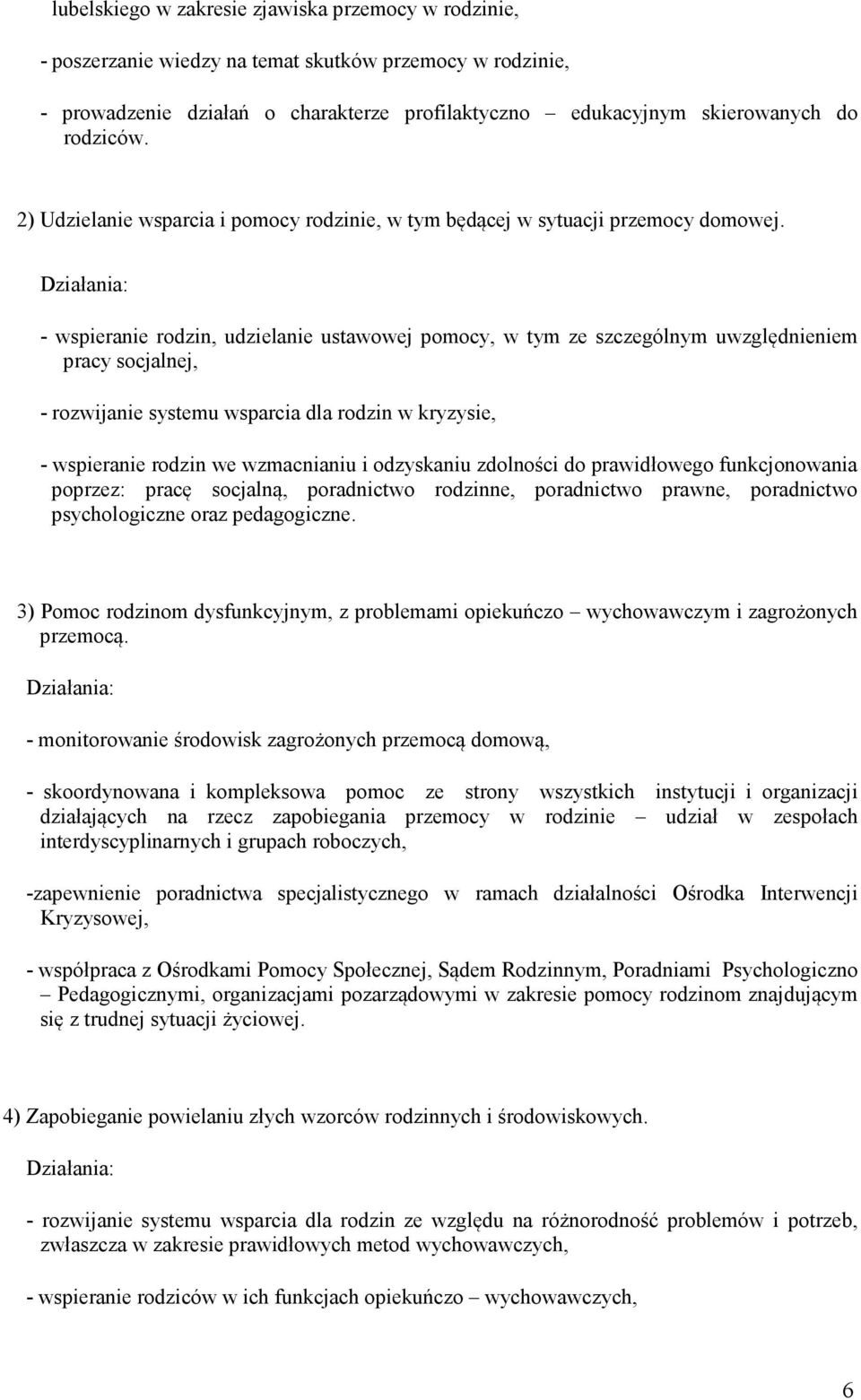 lubelskiego w zakresie zjawiska przemocy w rodzinie,

- poszerzanie wiedzy na temat skutków przemocy w rodzinie,

- prowadzenie działań o charakterze profilaktyczno – edukacyjnym skierowanych do rodziców.

2) Udzielanie wsparcia i pomocy rodzinie, w tym będącej w sytuacji przemocy domowej.

Działania:

- wspieranie rodzin, udzielanie ustawowej pomocy, w tym ze szczególnym uwzględnieniem pracy socjalnej,

- rozwijanie systemu wsparcia dla rodzin w kryzysie,

- wspieranie rodzin we wzmacnianiu i odzyskaniu zdolności do prawidłowego funkcjonowania poprzez: pracę socjalną, poradnictwo rodzinne, poradnictwo prawne, poradnictwo psychologiczne oraz pedagogiczne.

3) Pomoc rodzinom dysfunkcyjnym, z problemami opiekuńczo – wychowawczym i zagrożonych przemocą.

Działania:

- monitorowanie środowisk zagrożonych przemocą domową,

- skoordynowana i kompleksowa pomoc ze strony wszystkich instytucji i organizacji działających na rzecz zapobiegania przemocy w rodzinie – udział w zespołach interdyscyplinarnych i grupach roboczych,

-zapewnienie poradnictwa specjalistycznego w ramach działalności Ośrodka Interwencji Kryzysowej,

- współpraca z Ośrodkami Pomocy Społecznej, Sądem Rodzinnym, Poradniami Psychologiczno – Pedagogicznymi, organizacjami pozarządowymi w zakresie pomocy rodzinom znajdującym się z trudnej sytuacji życiowej.

4) Zapobieganie powielaniu złych wzorców rodzinnych i środowiskowych.

Działania:

- rozwijanie systemu wsparcia dla rodzin ze względu na różnorodność problemów i potrzeb, zwłaszcza w zakresie prawidłowych metod wychowawczych,

- wspieranie rodziców w ich funkcjach opiekuńczo – wychowawczych,

6